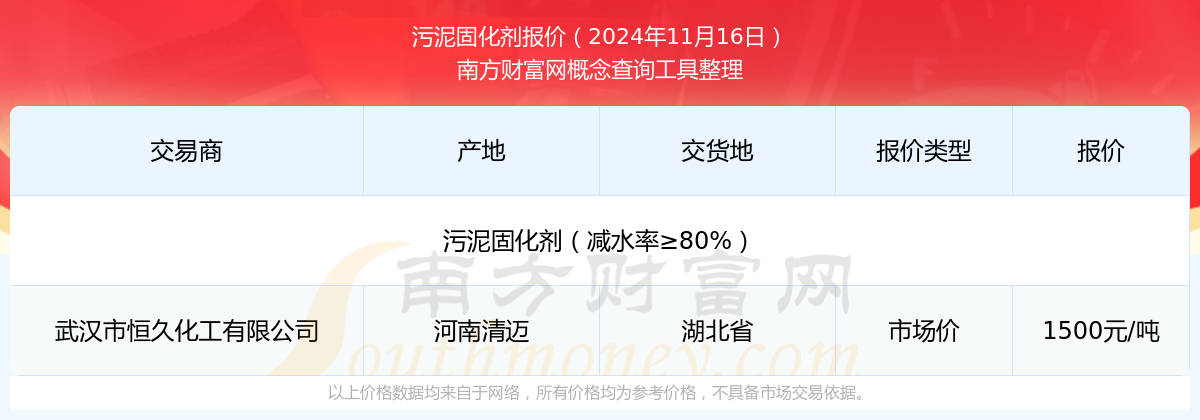 污泥固化剂报价（2024年11月16日）
南方财富网概念查询工具整理

| 交易商 | 产地 | 交货地 | 报价类型 | 报价 |
|---|---|---|---|---|
| 污泥固化剂（减水率≥80%） | | | | |
| 武汉市恒久化工有限公司 | 河南清迈 | 湖北省 | 市场价 | 1500元/吨 |

南方财富网
Southmoney.com

以上价格数据均来自于网络，所有价格均为参考价格，不具备市场交易依据。